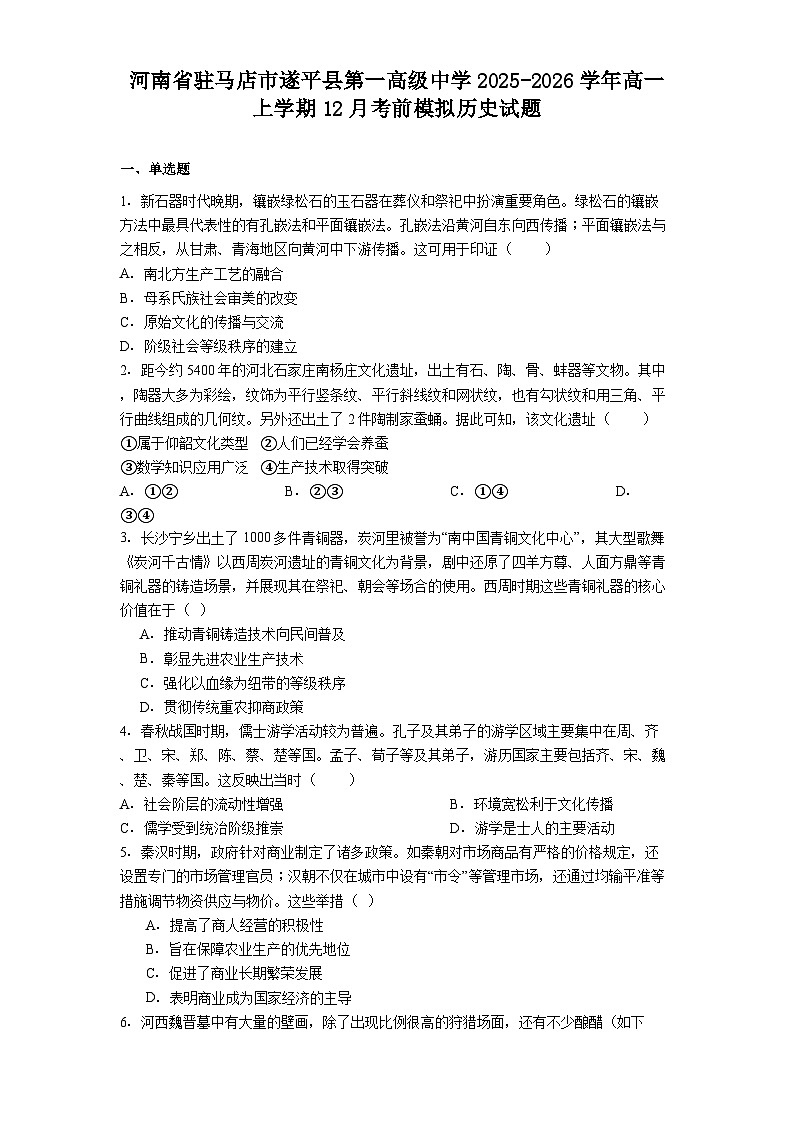 河南省驻马店市遂平县第一高级中学2025-2026学年高一上学期12月考前模拟历史试题

一、单选题

1．新石器时代晚期，镶嵌绿松石的玉石器在葬仪和祭祀中扮演重要角色。绿松石的镶嵌方法中最具代表性的有孔嵌法和平面镶嵌法。孔嵌法沿黄河自东向西传播；平面镶嵌法与之相反，从甘肃、青海地区向黄河中下游传播。这可用于印证（　　）
A．南北方生产工艺的融合
B．母系氏族社会审美的改变
C．原始文化的传播与交流
D．阶级社会等级秩序的建立

2．距今约5400年的河北石家庄南杨庄文化遗址，出土有石、陶、骨、蚌器等文物。其中，陶器大多为彩绘，纹饰为平行竖条纹、平行斜线纹和网状纹，也有勾状纹和用三角、平行曲线组成的几何纹。另外还出土了2件陶制家蚕蛹。据此可知，该文化遗址（　　）
①属于仰韶文化类型　②人们已经学会养蚕
③数学知识应用广泛　④生产技术取得突破
A．①②　　B．②③　　C．①④　　D．③④

3．长沙宁乡出土了1000多件青铜器，炭河里被誉为“南中国青铜文化中心”，其大型歌舞《炭河千古情》以西周炭河遗址的青铜文化为背景，剧中还原了四羊方尊、人面方鼎等青铜礼器的铸造场景，并展现其在祭祀、朝会等场合的使用。西周时期这些青铜礼器的核心价值在于（ ）
A．推动青铜铸造技术向民间普及
B．彰显先进农业生产技术
C．强化以血缘为纽带的等级秩序
D．贯彻传统重农抑商政策

4．春秋战国时期，儒士游学活动较为普遍。孔子及其弟子的游学区域主要集中在周、齐、卫、宋、郑、陈、蔡、楚等国。孟子、荀子等及其弟子，游历国家主要包括齐、宋、魏、楚、秦等国。这反映出当时（　　）
A．社会阶层的流动性增强　　B．环境宽松利于文化传播
C．儒学受到统治阶级推崇　　D．游学是士人的主要活动

5．秦汉时期，政府针对商业制定了诸多政策。如秦朝对市场商品有严格的价格规定，还设置专门的市场管理官员；汉朝不仅在城市中设有“市令”等管理市场，还通过均输平准等措施调节物资供应与物价。这些举措（ ）
A．提高了商人经营的积极性
B．旨在保障农业生产的优先地位
C．促进了商业长期繁荣发展
D．表明商业成为国家经济的主导

6．河西魏晋墓中有大量的壁画，除了出现比例很高的狩猎场面，还有不少酿醋（如下